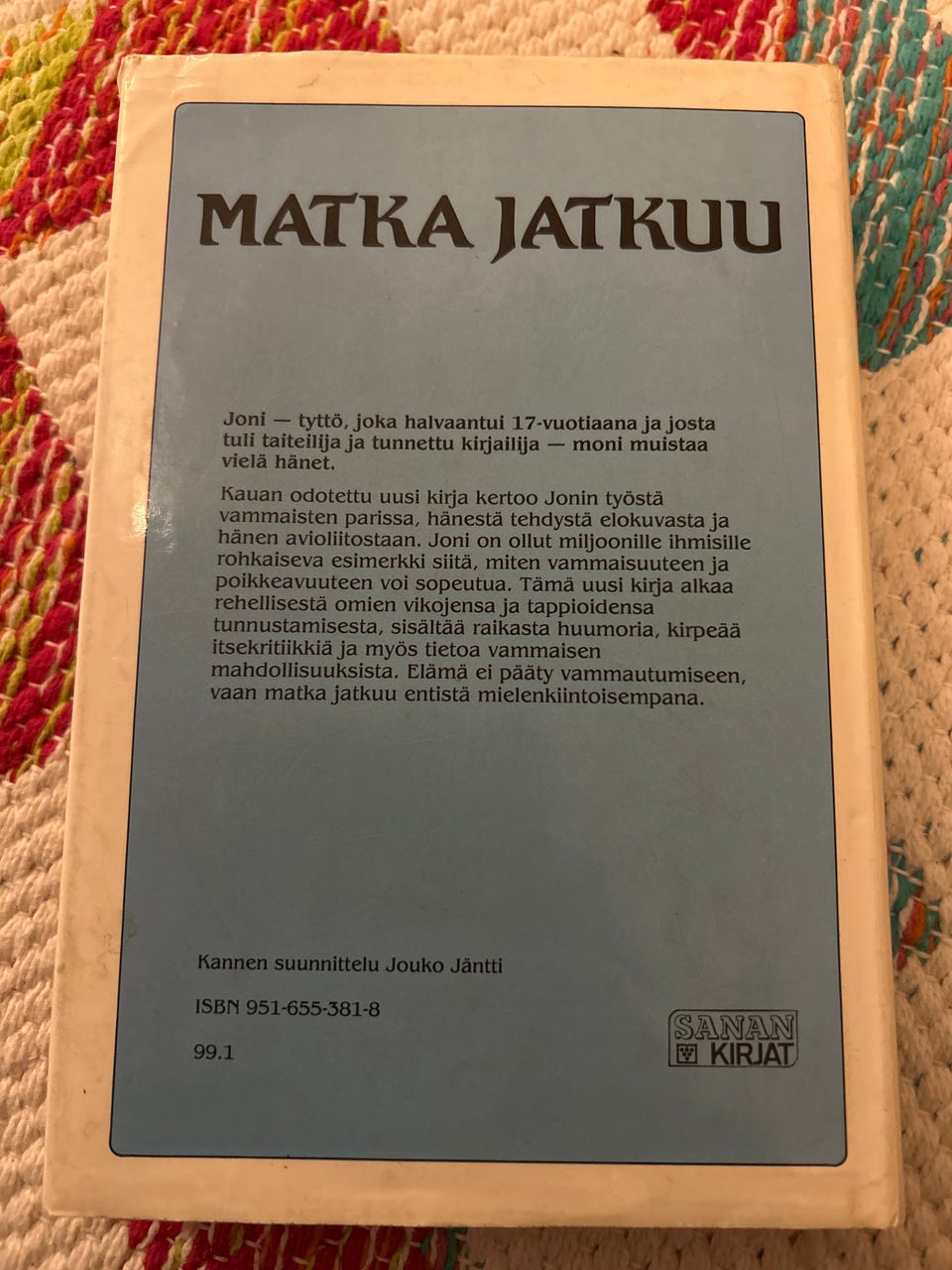 MATKA JATKUU

Joni — tyttö, joka halvaantui 17-vuotiaana ja josta tuli taiteilija ja tunnettu kirjailija — moni muistaa vielä hänet.

Kauan odotettu uusi kirja kertoo Jonin työstä vammaisten parissa, hänestä tehdystä elokuvasta ja hänen avioliitostaan. Joni on ollut miljoonille ihmisille rohkaiseva esimerkki siitä, miten vammaisuuteen ja poikkeavuuteen voi sopeutua. Tämä uusi kirja alkaa rehellisestä omien vikojensa ja tappioidensa tunnustamisesta, sisältää raikasta huumoria, kirpeää itsekritiikkiä ja myös tietoa vammaisen mahdollisuuksista. Elämä ei pääty vammautumiseen, vaan matka jatkuu entistä mielenkiintoisempana.

Kannen suunnittelu Jouko Jäntti

ISBN 951-655-381-8

99.1

SANAN KIRJAT